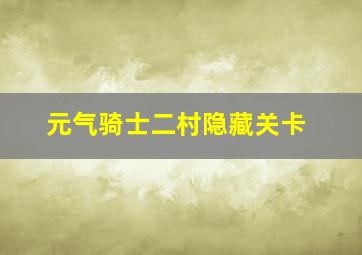 元气骑士二村隐藏关卡